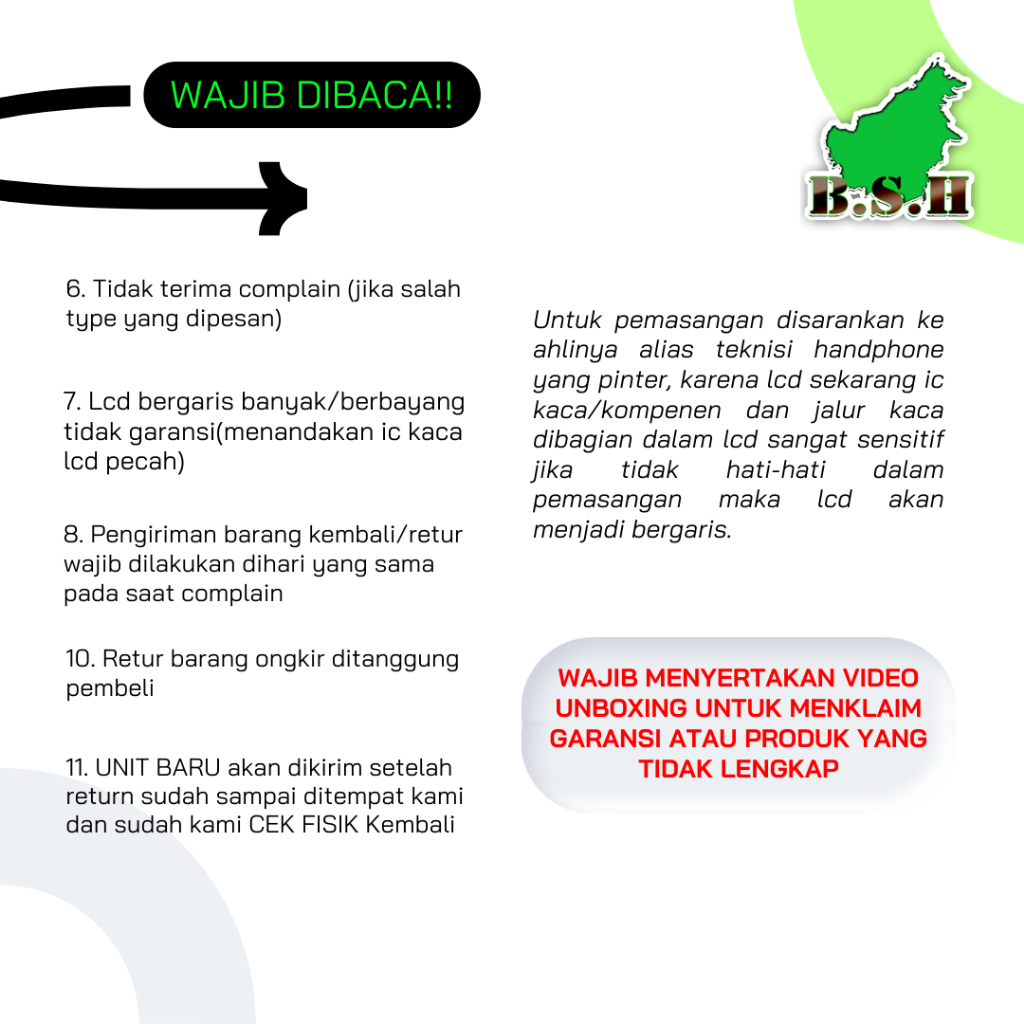 WAJIB DIBACA!!

B.S.H

6. Tidak terima complain (jika salah type yang dipesan)

7. Lcd bergaris banyak/berbayang tidak garansi(menandakan ic kaca lcd pecah)

8. Pengiriman barang kembali/retur wajib dilakukan dihari yang sama pada saat complain

10. Retur barang ongkir ditanggung pembeli

11. UNIT BARU akan dikirim setelah return sudah sampai ditempat kami dan sudah kami CEK FISIK Kembali

Untuk pemasangan disarankan ke ahlinya alias teknisi handphone yang pinter, karena lcd sekarang ic kaca/kompenen dan jalur kaca dibagian dalam lcd sangat sensitif jika tidak hati-hati dalam pemasangan maka lcd akan menjadi bergaris.

WAJIB MENYERTAKAN VIDEO UNBOXING UNTUK MENKLAIM GARANSI ATAU PRODUK YANG TIDAK LENGKAP